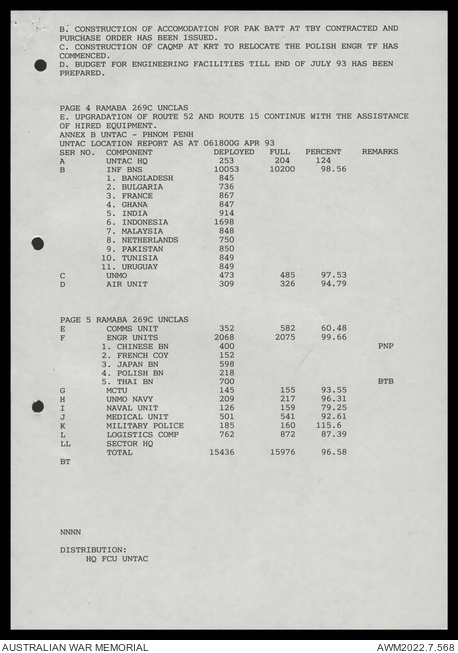 B. CONSTRUCTION OF ACCOMODATION FOR PAK BATT AT TBY CONTRACTED AND PURCHASE ORDER HAS BEEN ISSUED.
C. CONSTRUCTION OF CAQMP AT KRT TO RELOCATE THE POLISH ENGR TF HAS COMMENCED.
D. BUDGET FOR ENGINEERING FACILITIES TILL END OF JULY 93 HAS BEEN PREPARED.

PAGE 4 RAMABA 269C UNCLAS
E. UPGRADATION OF ROUTE 52 AND ROUTE 15 CONTINUE WITH THE ASSISTANCE OF HIRED EQUIPMENT.
ANNEX B UNTAC - PHNOM PENH
UNTAC LOCATION REPORT AS AT 061800G APR 93

| SER NO. | COMPONENT | DEPLOYED | FULL | PERCENT | REMARKS |
|---|---|---|---|---|---|
| A | UNTAC HQ | 253 | 204 | 124 | |
| B | INF BNS | 10053 | 10200 | 98.56 | |
| | 1. BANGLADESH | 845 | | | |
| | 2. BULGARIA | 736 | | | |
| | 3. FRANCE | 867 | | | |
| | 4. GHANA | 847 | | | |
| | 5. INDIA | 914 | | | |
| | 6. INDONESIA | 1698 | | | |
| | 7. MALAYSIA | 848 | | | |
| | 8. NETHERLANDS | 750 | | | |
| | 9. PAKISTAN | 850 | | | |
| | 10. TUNISIA | 849 | | | |
| | 11. URUGUAY | 849 | | | |
| C | UNMO | 473 | 485 | 97.53 | |
| D | AIR UNIT | 309 | 326 | 94.79 | |

PAGE 5 RAMABA 269C UNCLAS

| | | | | | |
|---|---|---|---|---|---|
| E | COMMS UNIT | 352 | 582 | 60.48 | |
| F | ENGR UNITS | 2068 | 2075 | 99.66 | |
| | 1. CHINESE BN | 400 | | | PNP |
| | 2. FRENCH COY | 152 | | | |
| | 3. JAPAN BN | 598 | | | |
| | 4. POLISH BN | 218 | | | |
| | 5. THAI BN | 700 | | | BTB |
| G | MCTU | 145 | 155 | 93.55 | |
| H | UNMO NAVY | 209 | 217 | 96.31 | |
| I | NAVAL UNIT | 126 | 159 | 79.25 | |
| J | MEDICAL UNIT | 501 | 541 | 92.61 | |
| K | MILITARY POLICE | 185 | 160 | 115.6 | |
| L | LOGISTICS COMP | 762 | 872 | 87.39 | |
| LL | SECTOR HQ | | | | |
| | TOTAL | 15436 | 15976 | 96.58 | |

BT

NNNN

DISTRIBUTION:
HQ FCU UNTAC

AUSTRALIAN WAR MEMORIAL
AWM2022.7.568